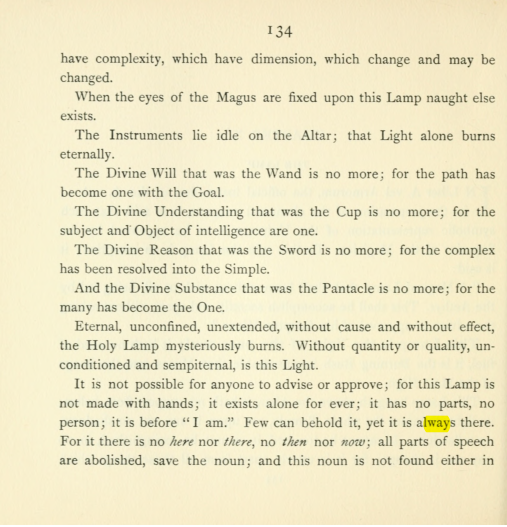 134

have complexity, which have dimension, which change and may be changed.

When the eyes of the Magus are fixed upon this Lamp naught else exists.

The Instruments lie idle on the Altar; that Light alone burns eternally.

The Divine Will that was the Wand is no more; for the path has become one with the Goal.

The Divine Understanding that was the Cup is no more; for the subject and Object of intelligence are one.

The Divine Reason that was the Sword is no more; for the complex has been resolved into the Simple.

And the Divine Substance that was the Pantacle is no more; for the many has become the One.

Eternal, unconfined, unextended, without cause and without effect, the Holy Lamp mysteriously burns. Without quantity or quality, unconditioned and sempiternal, is this Light.

It is not possible for anyone to advise or approve; for this Lamp is not made with hands; it exists alone for ever; it has no parts, no person; it is before "I am." Few can behold it, yet it is always there. For it there is no here nor there, no then nor now; all parts of speech are abolished, save the noun; and this noun is not found either in